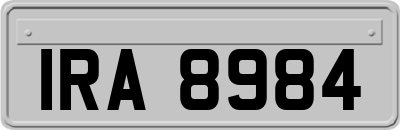 IRA 8984